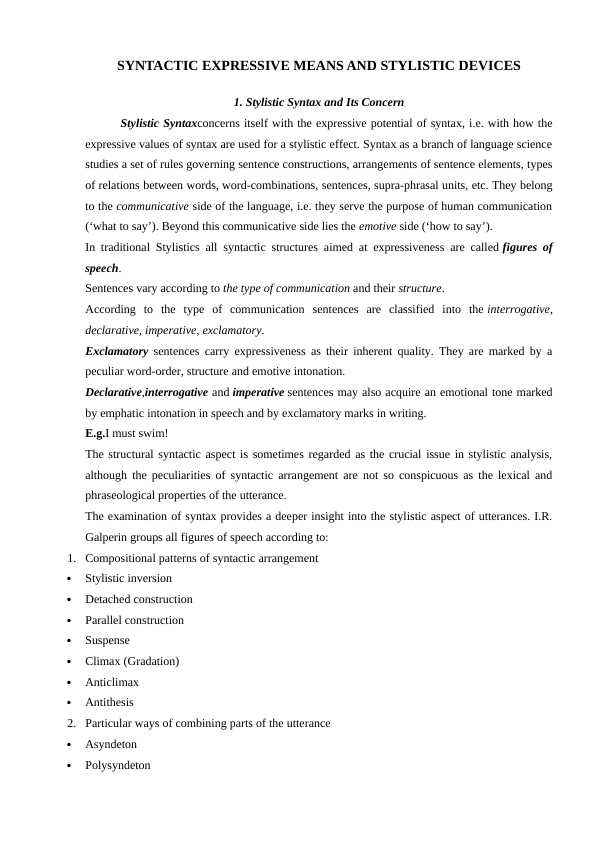 SYNTACTIC EXPRESSIVE MEANS AND STYLISTIC DEVICES

1. Stylistic Syntax and Its Concern

Stylistic Syntaxconcerns itself with the expressive potential of syntax, i.e. with how the expressive values of syntax are used for a stylistic effect. Syntax as a branch of language science studies a set of rules governing sentence constructions, arrangements of sentence elements, types of relations between words, word-combinations, sentences, supra-phrasal units, etc. They belong to the communicative side of the language, i.e. they serve the purpose of human communication ('what to say'). Beyond this communicative side lies the emotive side ('how to say').

In traditional Stylistics all syntactic structures aimed at expressiveness are called figures of speech.

Sentences vary according to the type of communication and their structure.

According to the type of communication sentences are classified into the interrogative, declarative, imperative, exclamatory.

Exclamatory sentences carry expressiveness as their inherent quality. They are marked by a peculiar word-order, structure and emotive intonation.

Declarative,interrogative and imperative sentences may also acquire an emotional tone marked by emphatic intonation in speech and by exclamatory marks in writing.

E.g.I must swim!

The structural syntactic aspect is sometimes regarded as the crucial issue in stylistic analysis, although the peculiarities of syntactic arrangement are not so conspicuous as the lexical and phraseological properties of the utterance.

The examination of syntax provides a deeper insight into the stylistic aspect of utterances. I.R. Galperin groups all figures of speech according to:

1. Compositional patterns of syntactic arrangement
• Stylistic inversion
• Detached construction
• Parallel construction
• Suspense
• Climax (Gradation)
• Anticlimax
• Antithesis
2. Particular ways of combining parts of the utterance
• Asyndeton
• Polysyndeton